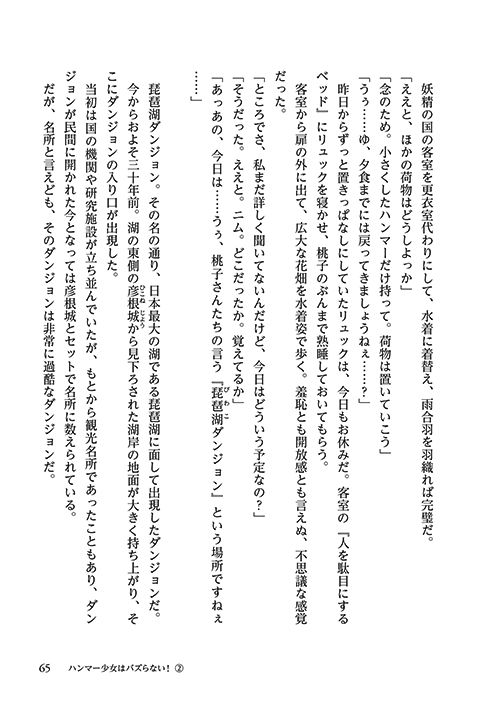 妖精の国の客室を更衣室代わりにして、水着に着替え、雨合羽を羽織れば完璧だ。

「ええと、ほかの荷物はどうしよっか」

「念のため。小さくしたハンマーだけ持って。荷物は置いていこう」

「うぅ……ゆ、夕食までには戻ってきましょうねぇ……？」

昨日からずっと置きっぱなしにしていたリュックは、今日もお休みだ。客室の『人を駄目にするベッド』にリュックを寝かせ、桃子のぶんまで熟睡しておいてもらう。

客室から扉の外に出て、広大な花畑を水着姿で歩く。羞恥とも開放感とも言えぬ、不思議な感覚だった。

「ところでさ、私まだ詳しく聞いてないんだけど、今日はどういう予定なの？」

「そうだった。ええと。ニム。どこだったか。覚えてるか」

「あっあの、今日は……うぅ、桃子さんたちの言う『琵琶湖ダンジョン』という場所ですねぇ……」

琵琶湖ダンジョン。その名の通り、日本最大の湖である琵琶湖に面して出現したダンジョンだ。

今からおよそ三十年前。湖の東側の彦根城から見下ろされた湖岸の地面が大きく持ち上がり、そこにダンジョンの入り口が出現した。

当初は国の機関や研究施設が立ち並んでいたが、もとから観光名所であったこともあり、ダンジョンが民間に開かれた今となっては彦根城とセットで名所に数えられている。

だが、名所と言えども、そのダンジョンは非常に過酷なダンジョンだ。

65　ハンマー少女はバズらない！②